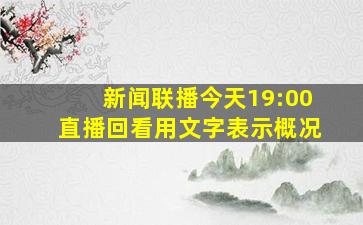 新闻联播今天19:00
直播回看用文字表示概况